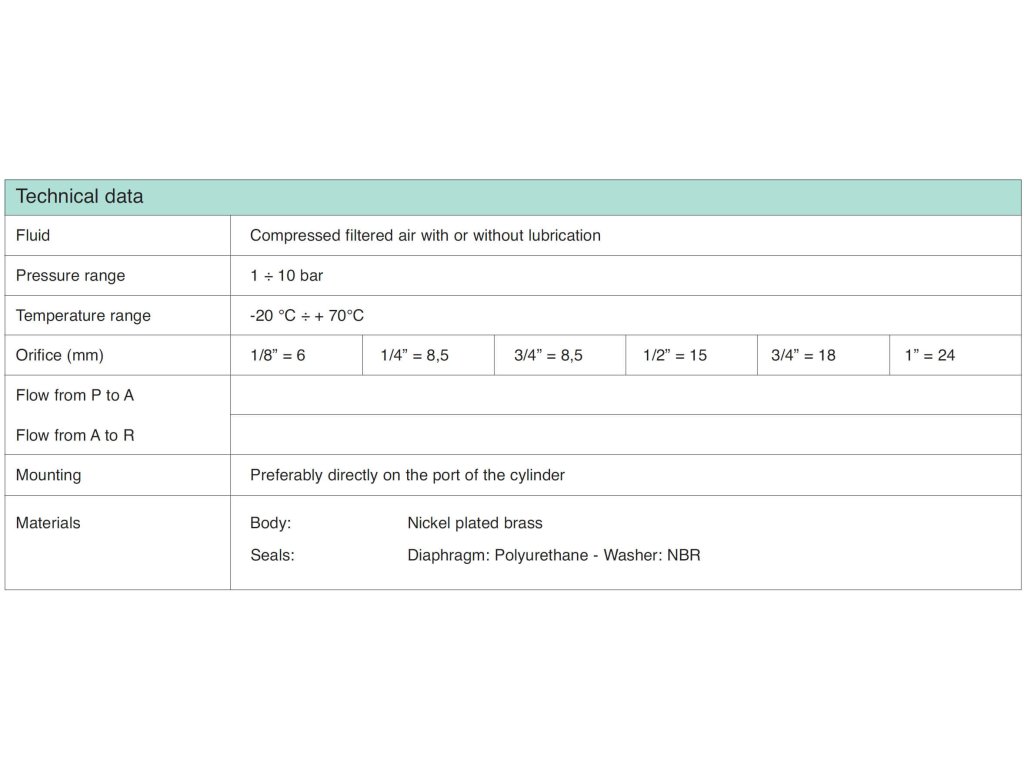 | Technical data | | | | | | |
|---|---|---|---|---|---|---|
| Fluid | Compressed filtered air with or without lubrication | | | | | |
| Pressure range | 1 ÷ 10 bar | | | | | |
| Temperature range | -20 °C ÷ + 70°C | | | | | |
| Orifice (mm) | 1/8" = 6 | 1/4" = 8,5 | 3/4" = 8,5 | 1/2" = 15 | 3/4" = 18 | 1" = 24 |
| Flow from P to A | | | | | | |
| Flow from A to R | | | | | | |
| Mounting | Preferably directly on the port of the cylinder | | | | | |
| Materials | Body: Nickel plated brass Seals: Diaphragm: Polyurethane - Washer: NBR | | | | | |